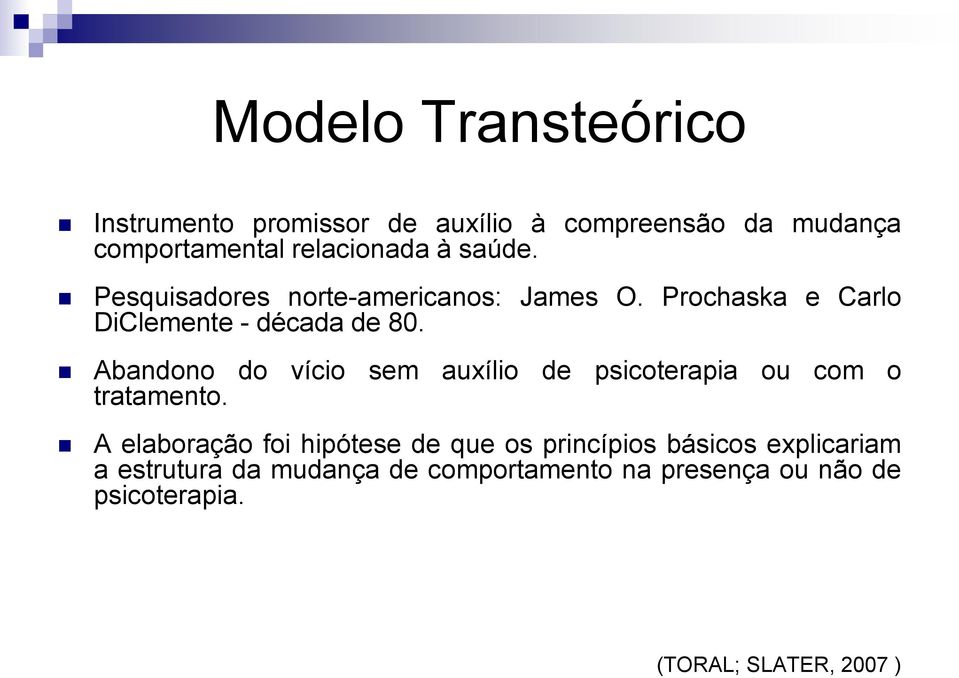 Modelo Transteórico

Instrumento promissor de auxílio à compreensão da mudança comportamental relacionada à saúde.

Pesquisadores norte-americanos: James O. Prochaska e Carlo DiClemente - década de 80.

Abandono do vício sem auxílio de psicoterapia ou com o tratamento.

A elaboração foi hipótese de que os princípios básicos explicariam a estrutura da mudança de comportamento na presença ou não de psicoterapia.

(TORAL; SLATER, 2007 )